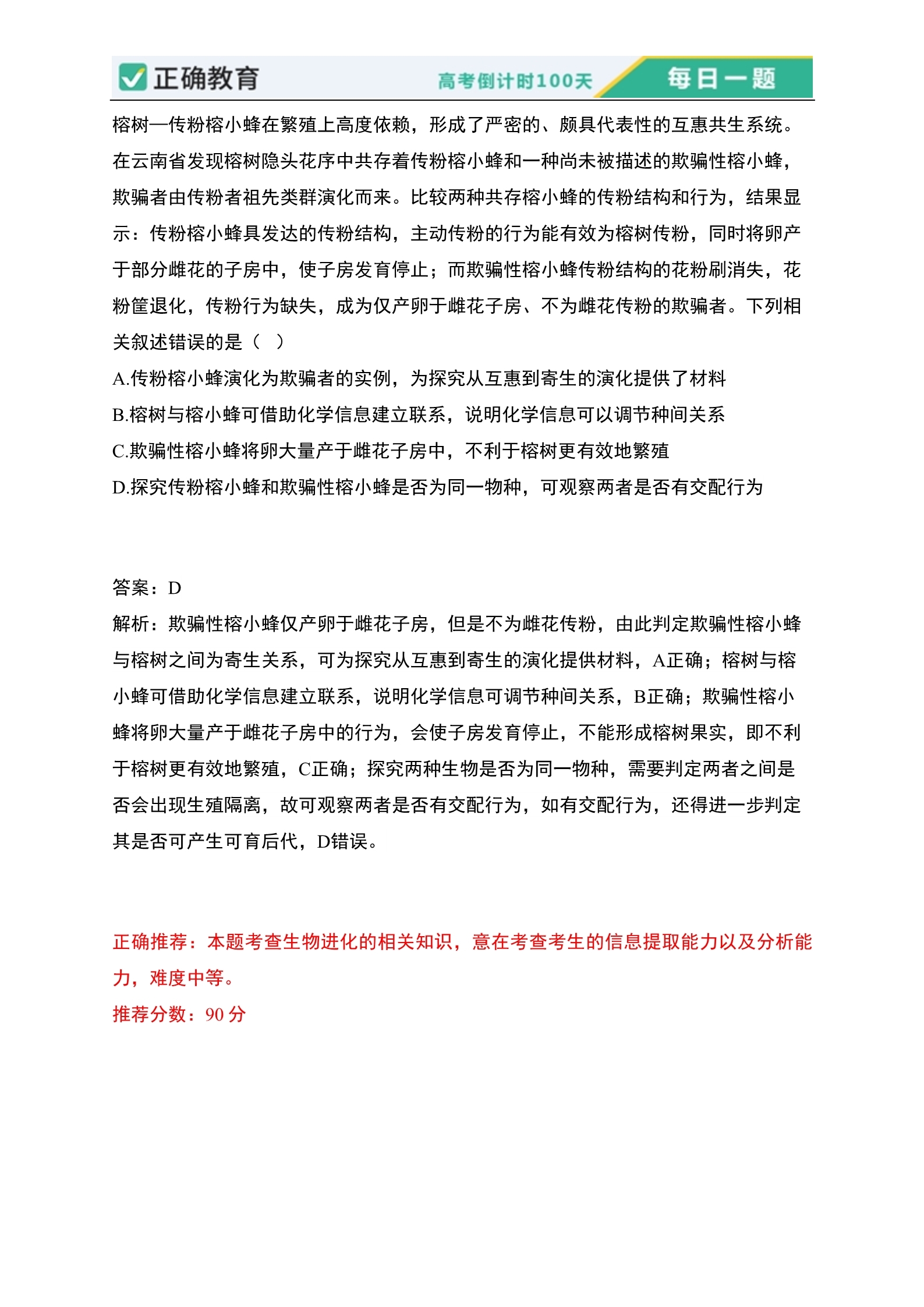 正确教育 高考倒计时100天 每日一题

榕树—传粉榕小蜂在繁殖上高度依赖，形成了严密的、颇具代表性的互惠共生系统。在云南省发现榕树隐头花序中共存着传粉榕小蜂和一种尚未被描述的欺骗性榕小蜂，欺骗者由传粉者祖先类群演化而来。比较两种共存榕小蜂的传粉结构和行为，结果显示：传粉榕小蜂具发达的传粉结构，主动传粉的行为能有效为榕树传粉，同时将卵产于部分雌花的子房中，使子房发育停止；而欺骗性榕小蜂传粉结构的花粉刷消失，花粉筐退化，传粉行为缺失，成为仅产卵于雌花子房、不为雌花传粉的欺骗者。下列相关叙述错误的是（ ）

A.传粉榕小蜂演化为欺骗者的实例，为探究从互惠到寄生的演化提供了材料

B.榕树与榕小蜂可借助化学信息建立联系，说明化学信息可以调节种间关系

C.欺骗性榕小蜂将卵大量产于雌花子房中，不利于榕树更有效地繁殖

D.探究传粉榕小蜂和欺骗性榕小蜂是否为同一物种，可观察两者是否有交配行为

答案：D

解析：欺骗性榕小蜂仅产卵于雌花子房，但是不为雌花传粉，由此判定欺骗性榕小蜂与榕树之间为寄生关系，可为探究从互惠到寄生的演化提供材料，A正确；榕树与榕小蜂可借助化学信息建立联系，说明化学信息可调节种间关系，B正确；欺骗性榕小蜂将卵大量产于雌花子房中的行为，会使子房发育停止，不能形成榕树果实，即不利于榕树更有效地繁殖，C正确；探究两种生物是否为同一物种，需要判定两者之间是否会出现生殖隔离，故可观察两者是否有交配行为，如有交配行为，还得进一步判定其是否可产生可育后代，D错误。

正确推荐：本题考查生物进化的相关知识，意在考查考生的信息提取能力以及分析能力，难度中等。

推荐分数：90 分